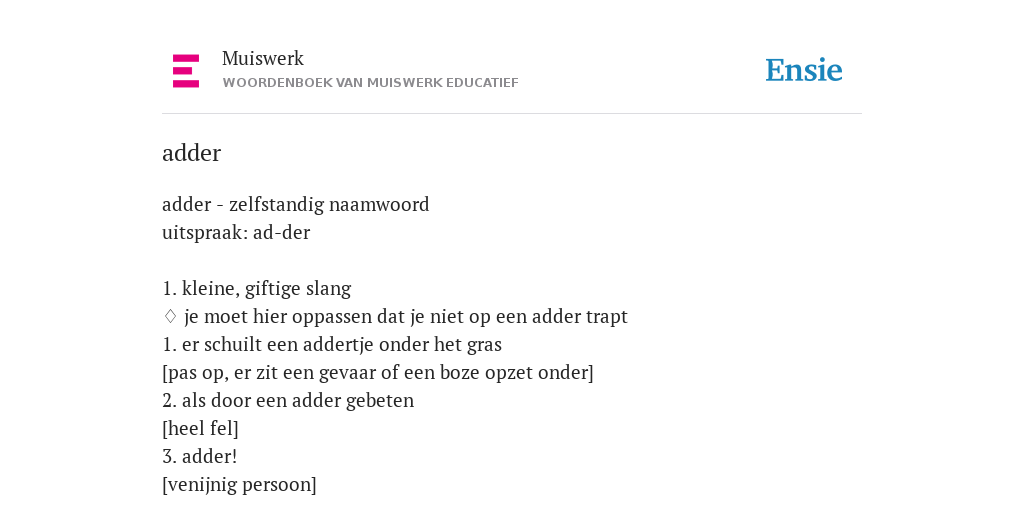 Muiswerk
WOORDENBOEK VAN MUISWERK EDUCATIEF

Ensie

adder

adder - zelfstandig naamwoord
uitspraak: ad-der

1. kleine, giftige slang
♢ je moet hier oppassen dat je niet op een adder trapt
1. er schuilt een addertje onder het gras
[pas op, er zit een gevaar of een boze opzet onder]
2. als door een adder gebeten
[heel fel]
3. adder!
[venijnig persoon]